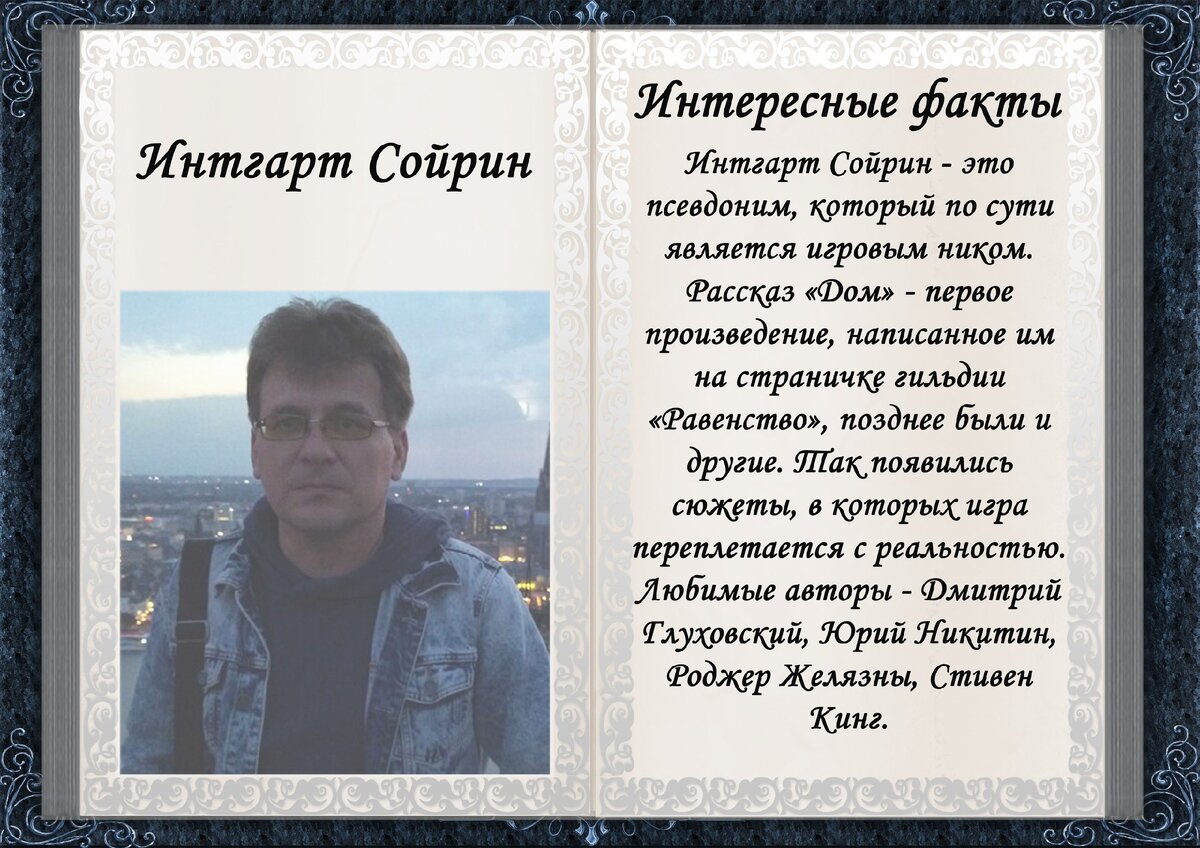 Интгарт Сойрин

Интересные факты

Интгарт Сойрин - это псевдоним, который по сути является игровым ником. Рассказ «Дом» - первое произведение, написанное им на страничке гильдии «Равенство», позднее были и другие. Так появились сюжеты, в которых игра переплетается с реальностью. Любимые авторы - Дмитрий Глуховский, Юрий Никитин, Роджер Желязны, Стивен Кинг.